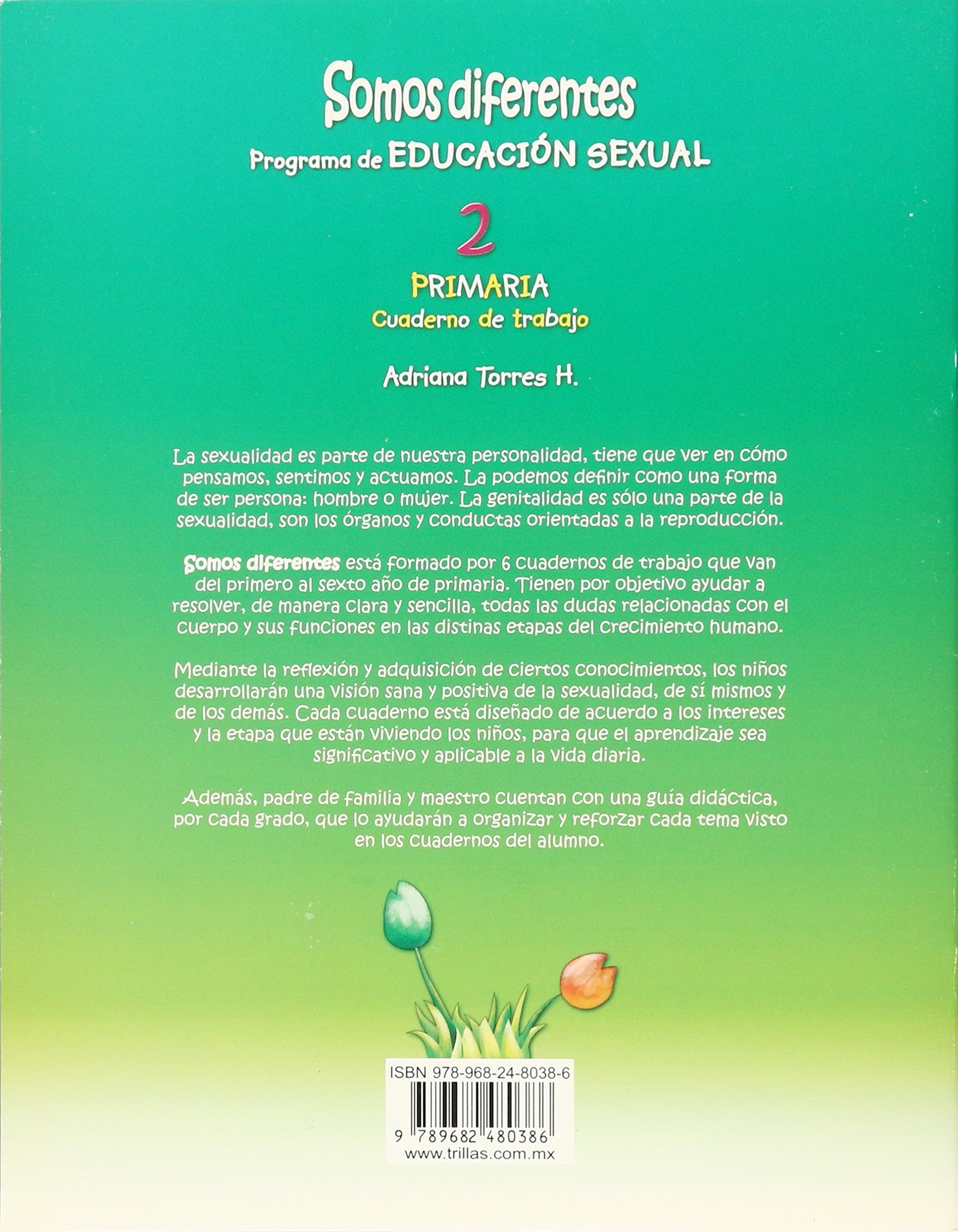 Somos diferentes
Programa de EDUCACIÓN SEXUAL

2

PRIMARIA
Cuaderno de trabajo

Adriana Torres H.

La sexualidad es parte de nuestra personalidad, tiene que ver en cómo pensamos, sentimos y actuamos. La podemos definir como una forma de ser persona: hombre o mujer. La genitalidad es sólo una parte de la sexualidad, son los órganos y conductas orientadas a la reproducción.

Somos diferentes está formado por 6 cuadernos de trabajo que van del primero al sexto año de primaria. Tienen por objetivo ayudar a resolver, de manera clara y sencilla, todas las dudas relacionadas con el cuerpo y sus funciones en las distinas etapas del crecimiento humano.

Mediante la reflexión y adquisición de ciertos conocimientos, los niños desarrollarán una visión sana y positiva de la sexualidad, de sí mismos y de los demás. Cada cuaderno está diseñado de acuerdo a los intereses y la etapa que están viviendo los niños, para que el aprendizaje sea significativo y aplicable a la vida diaria.

Además, padre de familia y maestro cuentan con una guía didáctica, por cada grado, que lo ayudarán a organizar y reforzar cada tema visto en los cuadernos del alumno.

ISBN 978-968-24-8038-6
9 789682 480386
www.trillas.com.mx